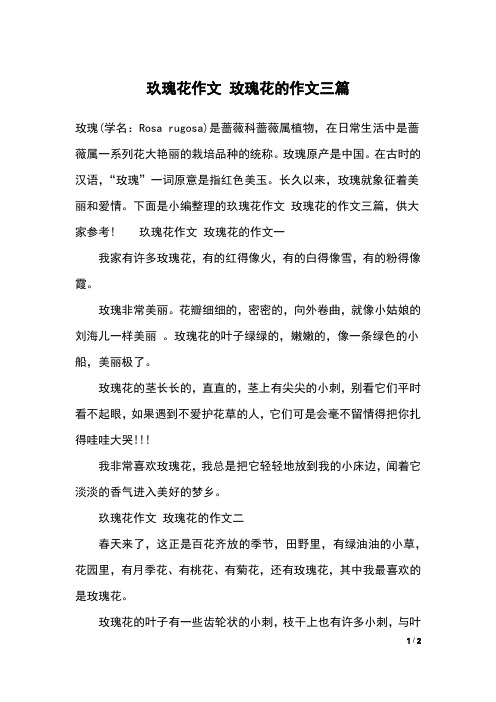 玫瑰花作文 玫瑰花的作文三篇

玫瑰(学名：Rosa rugosa)是蔷薇科蔷薇属植物，在日常生活中是蔷薇属一系列花大艳丽的栽培品种的统称。玫瑰原产是中国。在古时的汉语，“玫瑰”一词原意是指红色美玉。长久以来，玫瑰就象征着美丽和爱情。下面是小编整理的玫瑰花作文 玫瑰花的作文三篇，供大家参考！ 玫瑰花作文 玫瑰花的作文一

我家有许多玫瑰花，有的红得像火，有的白得像雪，有的粉得像霞。

玫瑰非常美丽。花瓣细细的，密密的，向外卷曲，就像小姑娘的刘海儿一样美丽 。玫瑰花的叶子绿绿的，嫩嫩的，像一条绿色的小船，美丽极了。

玫瑰花的茎长长的，直直的，茎上有尖尖的小刺，别看它们平时看不起眼，如果遇到不爱护花草的人，它们可是会毫不留情得把你扎得哇哇大哭!!!

我非常喜欢玫瑰花，我总是把它轻轻地放到我的小床边，闻着它淡淡的香气进入美好的梦乡。

玫瑰花作文 玫瑰花的作文二

春天来了，这正是百花齐放的季节，田野里，有绿油油的小草，花园里，有月季花、有桃花、有菊花，还有玫瑰花，其中我最喜欢的是玫瑰花。

玫瑰花的叶子有一些齿轮状的小刺，枝干上也有许多小刺，与叶

1 / 2